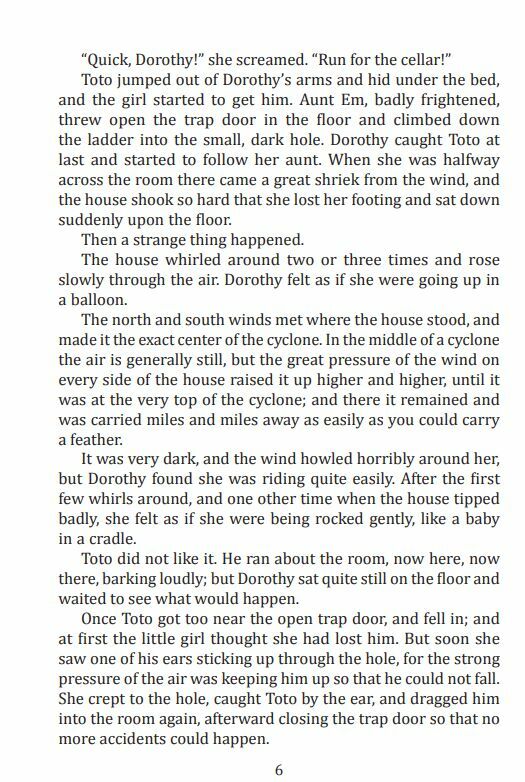 "Quick, Dorothy!" she screamed. "Run for the cellar!"

Toto jumped out of Dorothy's arms and hid under the bed, and the girl started to get him. Aunt Em, badly frightened, threw open the trap door in the floor and climbed down the ladder into the small, dark hole. Dorothy caught Toto at last and started to follow her aunt. When she was halfway across the room there came a great shriek from the wind, and the house shook so hard that she lost her footing and sat down suddenly upon the floor.

Then a strange thing happened.

The house whirled around two or three times and rose slowly through the air. Dorothy felt as if she were going up in a balloon.

The north and south winds met where the house stood, and made it the exact center of the cyclone. In the middle of a cyclone the air is generally still, but the great pressure of the wind on every side of the house raised it up higher and higher, until it was at the very top of the cyclone; and there it remained and was carried miles and miles away as easily as you could carry a feather.

It was very dark, and the wind howled horribly around her, but Dorothy found she was riding quite easily. After the first few whirls around, and one other time when the house tipped badly, she felt as if she were being rocked gently, like a baby in a cradle.

Toto did not like it. He ran about the room, now here, now there, barking loudly; but Dorothy sat quite still on the floor and waited to see what would happen.

Once Toto got too near the open trap door, and fell in; and at first the little girl thought she had lost him. But soon she saw one of his ears sticking up through the hole, for the strong pressure of the air was keeping him up so that he could not fall. She crept to the hole, caught Toto by the ear, and dragged him into the room again, afterward closing the trap door so that no more accidents could happen.

6